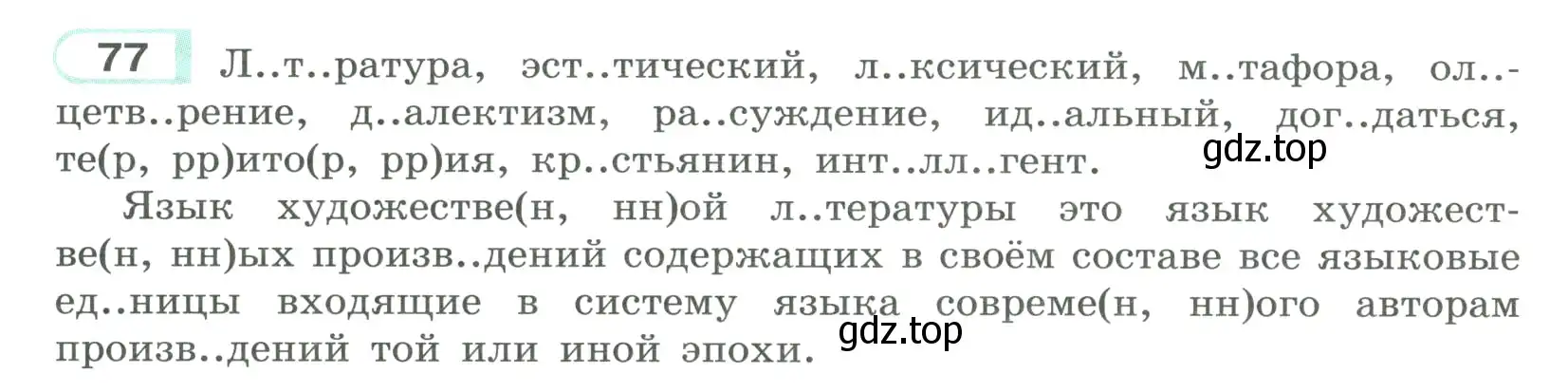 77 Л..т..ратура, эст..тический, л..ксический, м..тафора, ол..цетв..рение, д..алектизм, ра..суждение, ид..альный, дог..даться, те(р, рр)ито(р, рр)ия, кр..стьянин, инт..лл..гент.

gdz.top

Язык художестве(н, нн)ой л..тературы это язык художестве(н, нн)ых произв..дений содержащих в своём составе все языковые ед..ницы входящие в систему языка совреме(н, нн)ого авторам произв..дений той или иной эпохи.

gdz.top